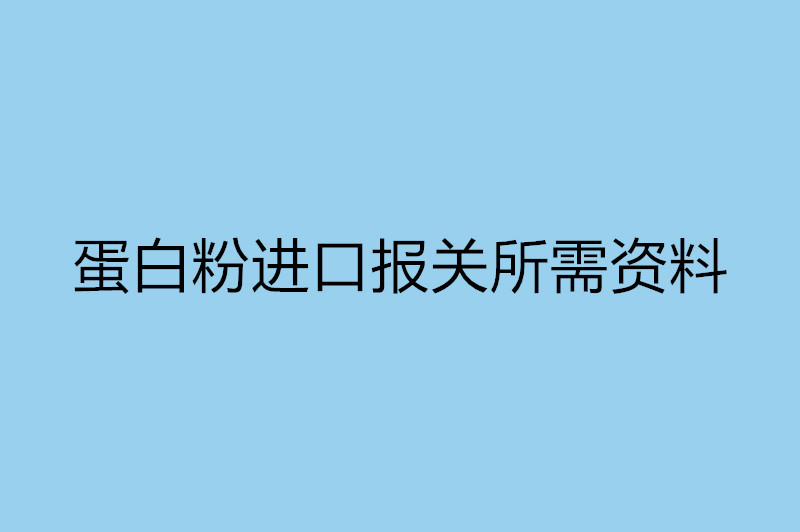 蛋白粉进口报关所需资料